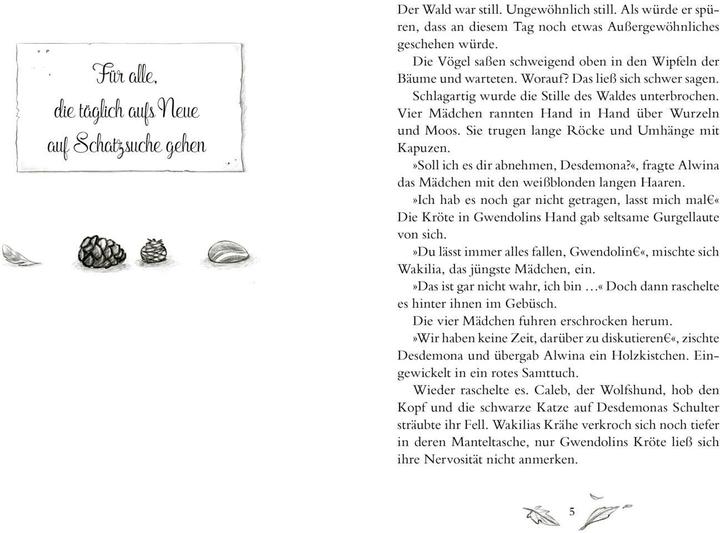 Für alle, die täglich aufs Neue auf Schatzsuche gehen

Der Wald war still. Ungewöhnlich still. Als würde er spüren, dass an diesem Tag noch etwas Außergewöhnliches geschehen würde.

Die Vögel saßen schweigend oben in den Wipfeln der Bäume und warteten. Worauf? Das ließ sich schwer sagen.

Schlagartig wurde die Stille des Waldes unterbrochen. Vier Mädchen rannten Hand in Hand über Wurzeln und Moos. Sie trugen lange Röcke und Umhänge mit Kapuzen.

»Soll ich es dir abnehmen, Desdemona?«, fragte Alwina das Mädchen mit den weißblonden langen Haaren.

»Ich hab es noch gar nicht getragen, lasst mich mal€« Die Kröte in Gwendolins Hand gab seltsame Gurgellaute von sich.

»Du lässt immer alles fallen, Gwendolin€«, mischte sich Wakilia, das jüngste Mädchen, ein.

»Das ist gar nicht wahr, ich bin …« Doch dann raschelte es hinter ihnen im Gebüsch.

Die vier Mädchen fuhren erschrocken herum.

»Wir haben keine Zeit, darüber zu diskutieren€«, zischte Desdemona und übergab Alwina ein Holzkistchen. Eingewickelt in ein rotes Samttuch.

Wieder raschelte es. Caleb, der Wolfshund, hob den Kopf und die schwarze Katze auf Desdemonas Schulter sträubte ihr Fell. Wakilias Krähe verkroch sich noch tiefer in deren Manteltasche, nur Gwendolins Kröte ließ sich ihre Nervosität nicht anmerken.

5